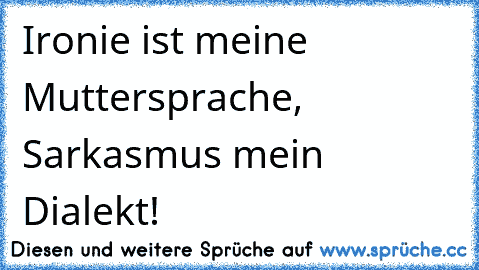 Ironie ist meine Muttersprache, Sarkasmus mein Dialekt!

Diesen und weitere Sprüche auf www.sprüche.cc